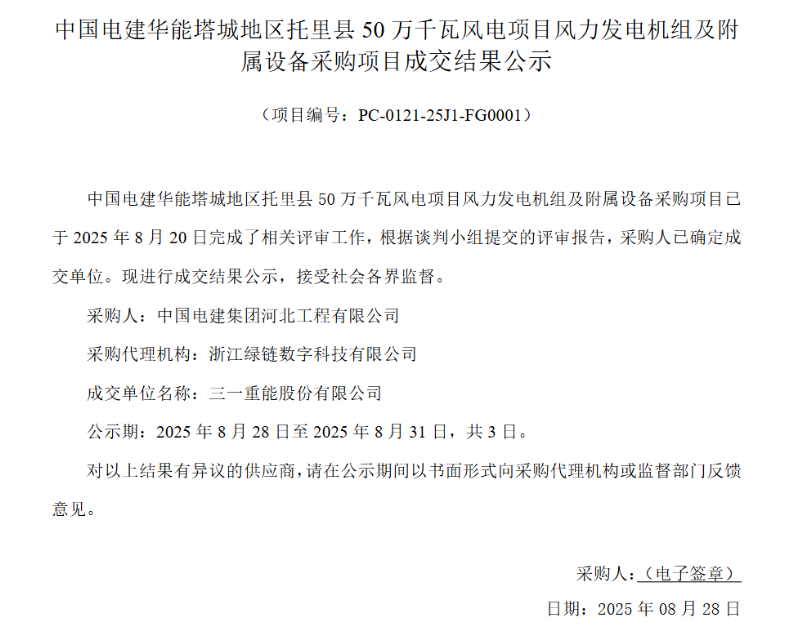 中国电建华能塔城地区托里县 50 万千瓦风电项目风力发电机组及附属设备采购项目成交结果公示

（项目编号：PC-0121-25J1-FG0001）

中国电建华能塔城地区托里县 50 万千瓦风电项目风力发电机组及附属设备采购项目已于 2025 年 8 月 20 日完成了相关评审工作，根据谈判小组提交的评审报告，采购人已确定成交单位。现进行成交结果公示，接受社会各界监督。

采购人：中国电建集团河北工程有限公司

采购代理机构：浙江绿链数字科技有限公司

成交单位名称：三一重能股份有限公司

公示期：2025 年 8 月 28 日至 2025 年 8 月 31 日，共 3 日。

对以上结果有异议的供应商，请在公示期间以书面形式向采购代理机构或监督部门反馈意见。

采购人：（电子签章）

日期：2025 年 08 月 28 日